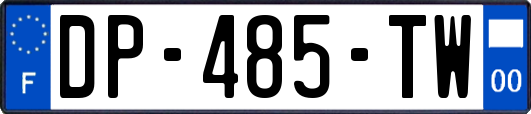 F
DP-485-TW
00